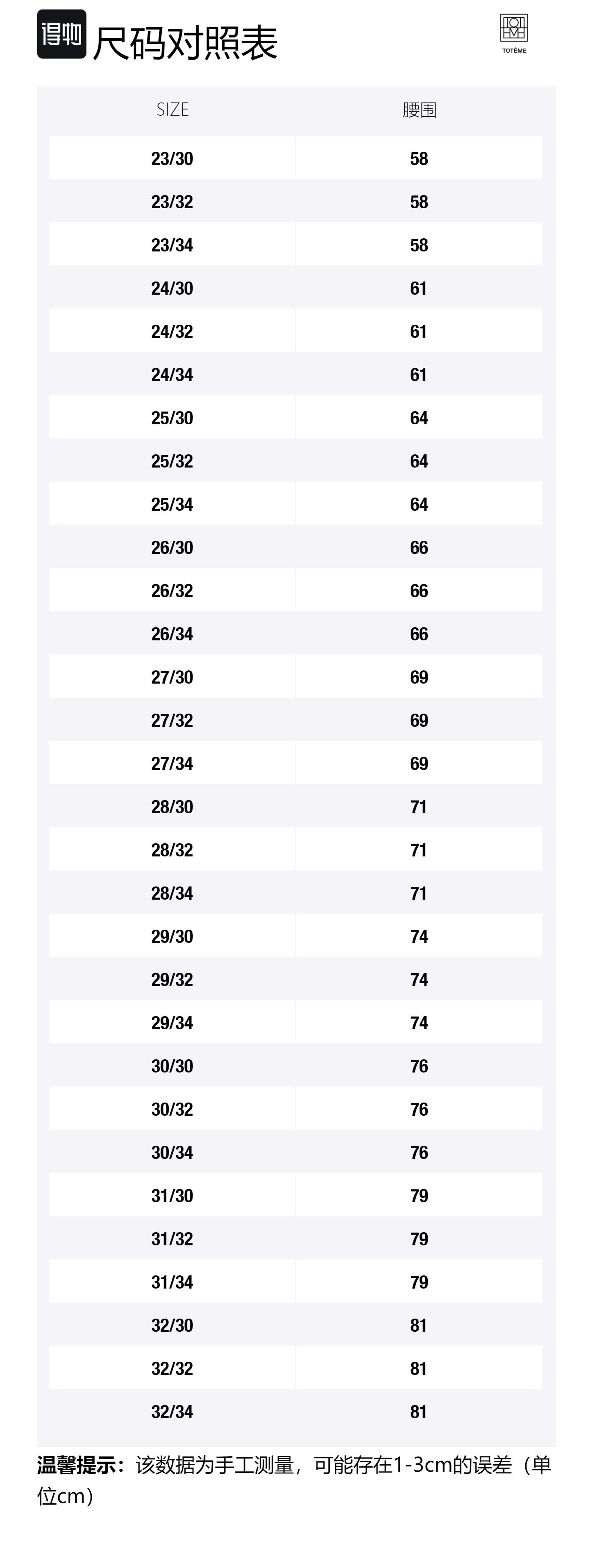 得物 尺码对照表

TOTÊME

| SIZE | 腰围 |
|---|---|
| 23/30 | 58 |
| 23/32 | 58 |
| 23/34 | 58 |
| 24/30 | 61 |
| 24/32 | 61 |
| 24/34 | 61 |
| 25/30 | 64 |
| 25/32 | 64 |
| 25/34 | 64 |
| 26/30 | 66 |
| 26/32 | 66 |
| 26/34 | 66 |
| 27/30 | 69 |
| 27/32 | 69 |
| 27/34 | 69 |
| 28/30 | 71 |
| 28/32 | 71 |
| 28/34 | 71 |
| 29/30 | 74 |
| 29/32 | 74 |
| 29/34 | 74 |
| 30/30 | 76 |
| 30/32 | 76 |
| 30/34 | 76 |
| 31/30 | 79 |
| 31/32 | 79 |
| 31/34 | 79 |
| 32/30 | 81 |
| 32/32 | 81 |
| 32/34 | 81 |

温馨提示：该数据为手工测量，可能存在1-3cm的误差（单位cm）